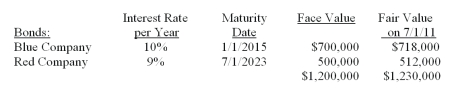 | Bonds: | Interest Rate per Year | Maturity Date | Face Value | Fair Value on 7/1/11 |
|---|---|---|---|---|
| Blue Company | 10% | 1/1/2015 | \$700,000 | \$718,000 |
| Red Company | 9% | 7/1/2023 | 500,000 | 512,000 |
| | | | \$1,200,000 | \$1,230,000 |